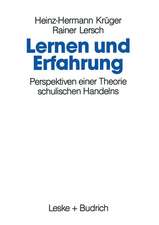 Heinz-Hermann Krüger
Rainer Lersch

Lernen und Erfahrung

Perspektiven einer Theorie schulischen Handelns

Leske + Budrich